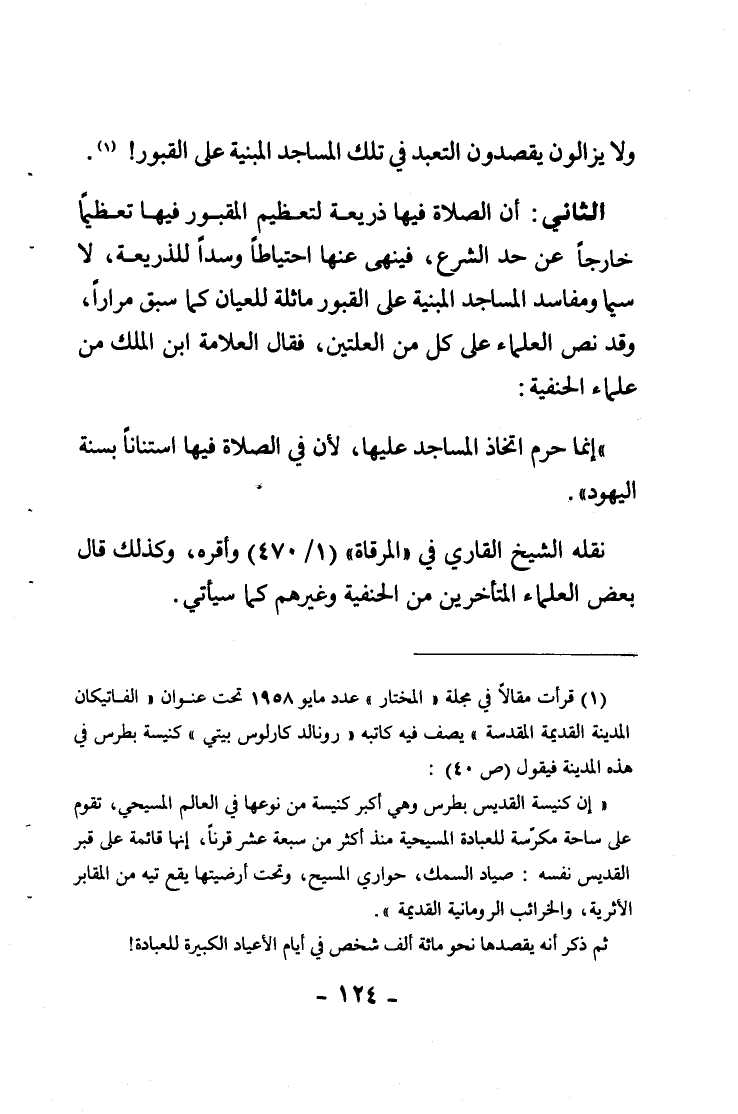 ولا يزالون يقصدون التعبد في تلك المساجد المبنية على القبور! (١).

الثاني: أن الصلاة فيها ذريعة لتعظيم المقبور فيها تعظيماً خارجاً عن حد الشرع، فينهى عنها احتياطاً وسداً للذريعة، لا سيما ومفاسد المساجد المبنية على القبور ماثلة للعيان كما سبق مراراً، وقد نص العلماء على كل من العلتين، فقال العلامة ابن الملك من علماء الحنفية:

«إنما حرم اتخاذ المساجد عليها، لأن في الصلاة فيها استناناً بسنة اليهود».

نقله الشيخ القاري في «المرقاة» (١/ ٤٧٠) وأقره، وكذلك قال بعض العلماء المتأخرين من الحنفية وغيرهم كما سيأتي.

(١) قرأت مقالاً في مجلة « المختار » عدد مايو ١٩٥٨ تحت عنوان « الفاتيكان المدينة القديمة المقدسة » يصف فيه كاتبه « رونالد كارلوس بيتي » كنيسة بطرس في هذه المدينة فيقول (ص ٤٠) :

« إن كنيسة القديس بطرس وهي أكبر كنيسة من نوعها في العالم المسيحي، تقوم على ساحة مكرّسة للعبادة المسيحية منذ أكثر من سبعة عشر قرناً، إنها قائمة على قبر القديس نفسه : صياد السمك، حواري المسيح، وتحت أرضيتها يقع تيه من المقابر الأثرية، والخرائب الرومانية القديمة ».

ثم ذكر أنه يقصدها نحو مائة ألف شخص في أيام الأعياد الكبيرة للعبادة!

- ١٢٤ -